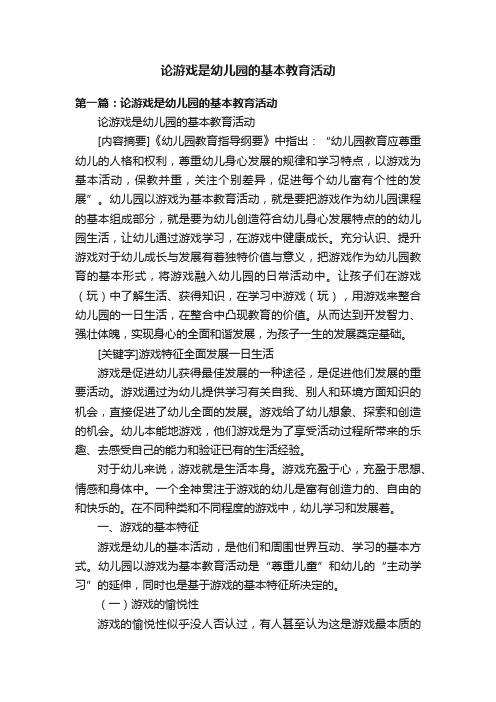 论游戏是幼儿园的基本教育活动

第一篇：论游戏是幼儿园的基本教育活动

论游戏是幼儿园的基本教育活动

[内容摘要]《幼儿园教育指导纲要》中指出：“幼儿园教育应尊重幼儿的人格和权利，尊重幼儿身心发展的规律和学习特点，以游戏为基本活动，保教并重，关注个别差异，促进每个幼儿富有个性的发展”。幼儿园以游戏为基本教育活动，就是要把游戏作为幼儿园课程的基本组成部分，就是要为幼儿创造符合幼儿身心发展特点的的幼儿园生活，让幼儿通过游戏学习，在游戏中健康成长。充分认识、提升游戏对于幼儿成长与发展有着独特价值与意义，把游戏作为幼儿园教育的基本形式，将游戏融入幼儿园的日常活动中。让孩子们在游戏（玩）中了解生活、获得知识，在学习中游戏（玩），用游戏来整合幼儿园的一日生活，在整合中凸现教育的价值。从而达到开发智力、强壮体魄，实现身心的全面和谐发展，为孩子一生的发展奠定基础。

[关键字]游戏特征全面发展一日生活

游戏是促进幼儿获得最佳发展的一种途径，是促进他们发展的重要活动。游戏通过为幼儿提供学习有关自我、别人和环境方面知识的机会，直接促进了幼儿全面的发展。游戏给了幼儿想象、探索和创造的机会。幼儿本能地游戏，他们游戏是为了享受活动过程所带来的乐趣、去感受自己的能力和验证已有的生活经验。

对于幼儿来说，游戏就是生活本身。游戏充盈于心，充盈于思想、情感和身体中。一个全神贯注于游戏的幼儿是富有创造力的、自由的和快乐的。在不同种类和不同程度的游戏中，幼儿学习和发展着。

一、游戏的基本特征

游戏是幼儿的基本活动，是他们和周围世界互动、学习的基本方式。幼儿园以游戏为基本教育活动是“尊重儿童”和幼儿的“主动学习”的延伸，同时也是基于游戏的基本特征所决定的。

（一）游戏的愉悦性

游戏的愉悦性似乎没人否认过，有人甚至认为这是游戏最本质的